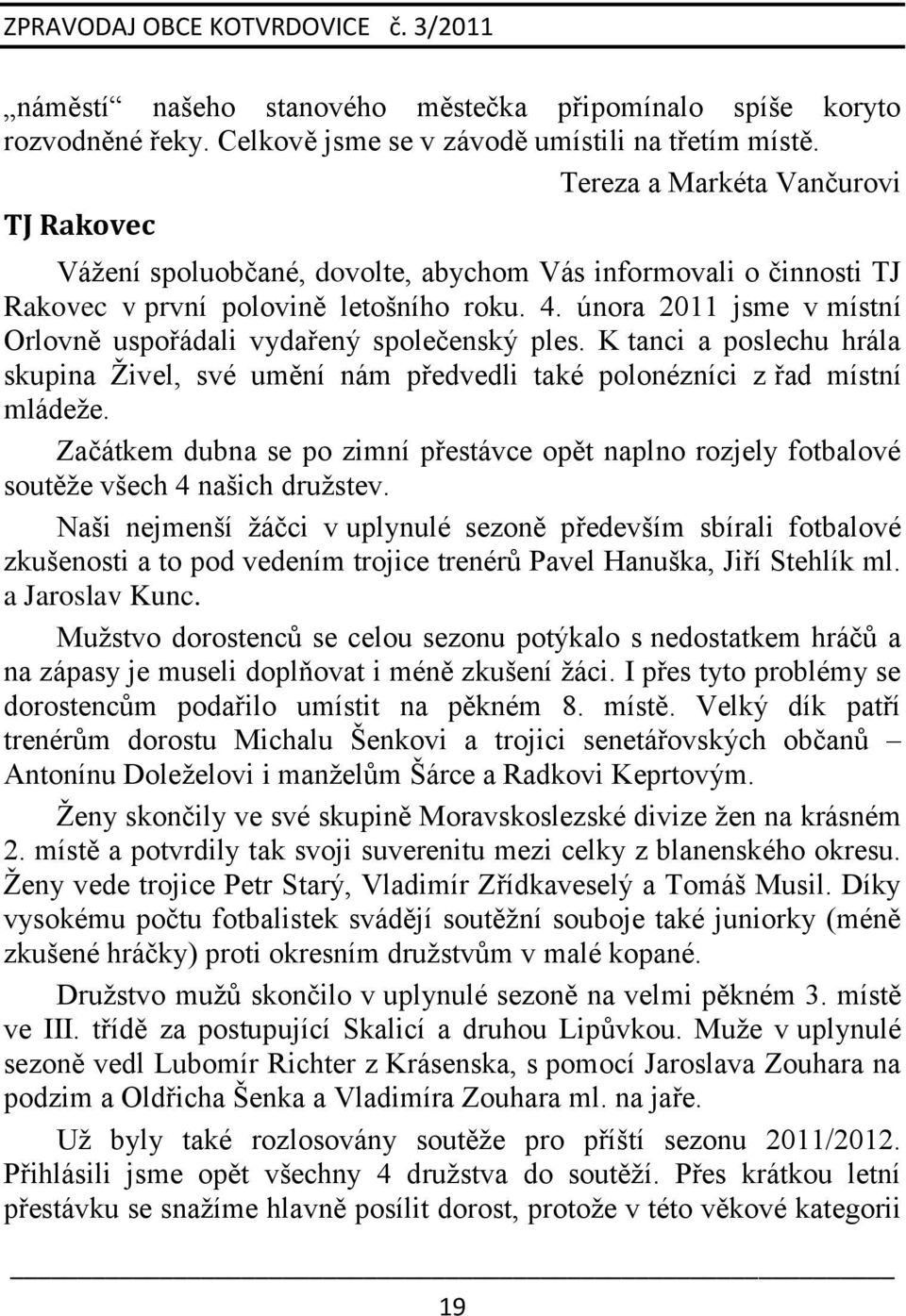 ZPRAVODAJ OBCE KOTVRDOVICE č. 3/2011

„náměstí“ našeho stanového městečka připomínalo spíše koryto rozvodněné řeky. Celkově jsme se v závodě umístili na třetím místě.

Tereza a Markéta Vančurovi

TJ Rakovec

Vážení spoluobčané, dovolte, abychom Vás informovali o činnosti TJ Rakovec v první polovině letošního roku. 4. února 2011 jsme v místní Orlovně uspořádali vydařený společenský ples. K tanci a poslechu hrála skupina Živel, své umění nám předvedli také polonézníci z řad místní mládeže.

Začátkem dubna se po zimní přestávce opět naplno rozjely fotbalové soutěže všech 4 našich družstev.

Naši nejmenší žáčci v uplynulé sezoně především sbírali fotbalové zkušenosti a to pod vedením trojice trenérů Pavel Hanuška, Jiří Stehlík ml. a Jaroslav Kunc.

Mužstvo dorostenců se celou sezonu potýkalo s nedostatkem hráčů a na zápasy je museli doplňovat i méně zkušení žáci. I přes tyto problémy se dorostencům podařilo umístit na pěkném 8. místě. Velký dík patří trenérům dorostu Michalu Šenkovi a trojici senetářovských občanů – Antonínu Doleželovi i manželům Šárce a Radkovi Keprtovým.

Ženy skončily ve své skupině Moravskoslezské divize žen na krásném 2. místě a potvrdily tak svoji suverenitu mezi celky z blanenského okresu. Ženy vede trojice Petr Starý, Vladimír Zřídkaveselý a Tomáš Musil. Díky vysokému počtu fotbalistek svádějí soutěžní souboje také juniorky (méně zkušené hráčky) proti okresním družstvům v malé kopané.

Družstvo mužů skončilo v uplynulé sezoně na velmi pěkném 3. místě ve III. třídě za postupující Skalicí a druhou Lipůvkou. Muže v uplynulé sezoně vedl Lubomír Richter z Krásenska, s pomocí Jaroslava Zouhara na podzim a Oldřicha Šenka a Vladimíra Zouhara ml. na jaře.

Už byly také rozlosovány soutěže pro příští sezonu 2011/2012. Přihlásili jsme opět všechny 4 družstva do soutěží. Přes krátkou letní přestávku se snažíme hlavně posílit dorost, protože v této věkové kategorii

19